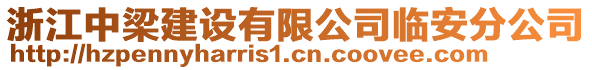 浙江中梁建设有限公司临安分公司
http://hzpennyharris1.cn.coovee.com